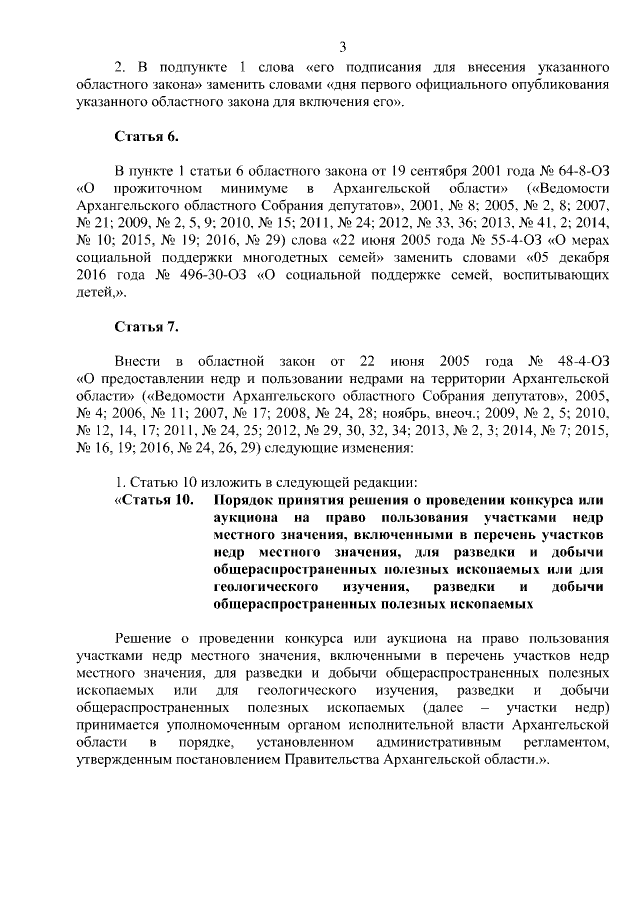 3

2. В подпункте 1 слова «его подписания для внесения указанного областного закона» заменить словами «дня первого официального опубликования указанного областного закона для включения его».

Статья 6.

В пункте 1 статьи 6 областного закона от 19 сентября 2001 года № 64-8-ОЗ «О прожиточном минимуме в Архангельской области» («Ведомости Архангельского областного Собрания депутатов», 2001, № 8; 2005, № 2, 8; 2007, № 21; 2009, № 2, 5, 9; 2010, № 15; 2011, № 24; 2012, № 33, 36; 2013, № 41, 2; 2014, № 10; 2015, № 19; 2016, № 29) слова «22 июня 2005 года № 55-4-ОЗ «О мерах социальной поддержки многодетных семей» заменить словами «05 декабря 2016 года № 496-30-ОЗ «О социальной поддержке семей, воспитывающих детей,».

Статья 7.

Внести в областной закон от 22 июня 2005 года № 48-4-ОЗ «О предоставлении недр и пользовании недрами на территории Архангельской области» («Ведомости Архангельского областного Собрания депутатов», 2005, № 4; 2006, № 11; 2007, № 17; 2008, № 24, 28; ноябрь, внеоч.; 2009, № 2, 5; 2010, № 12, 14, 17; 2011, № 24, 25; 2012, № 29, 30, 32, 34; 2013, № 2, 3; 2014, № 7; 2015, № 16, 19; 2016, № 24, 26, 29) следующие изменения:

1. Статью 10 изложить в следующей редакции:
«Статья 10. Порядок принятия решения о проведении конкурса или аукциона на право пользования участками недр местного значения, включенными в перечень участков недр местного значения, для разведки и добычи общераспространенных полезных ископаемых или для геологического изучения, разведки и добычи общераспространенных полезных ископаемых

Решение о проведении конкурса или аукциона на право пользования участками недр местного значения, включенными в перечень участков недр местного значения, для разведки и добычи общераспространенных полезных ископаемых или для геологического изучения, разведки и добычи общераспространенных полезных ископаемых (далее – участки недр) принимается уполномоченным органом исполнительной власти Архангельской области в порядке, установленном административным регламентом, утвержденным постановлением Правительства Архангельской области.».